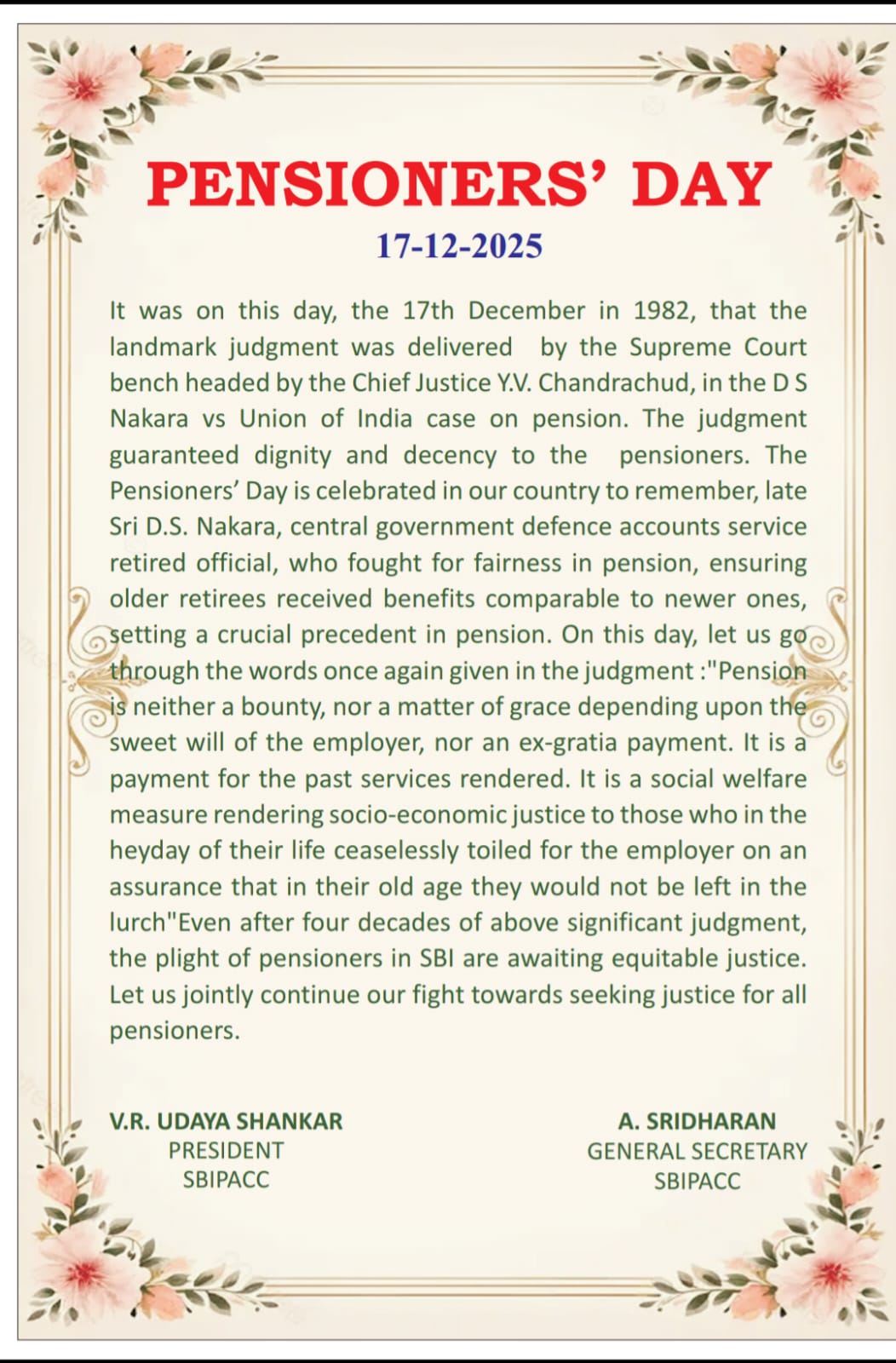 PENSIONERS' DAY

17-12-2025

It was on this day, the 17th December in 1982, that the landmark judgment was delivered by the Supreme Court bench headed by the Chief Justice Y.V. Chandrachud, in the D S Nakara vs Union of India case on pension. The judgment guaranteed dignity and decency to the pensioners. The Pensioners' Day is celebrated in our country to remember, late Sri D.S. Nakara, central government defence accounts service retired official, who fought for fairness in pension, ensuring older retirees received benefits comparable to newer ones, setting a crucial precedent in pension. On this day, let us go through the words once again given in the judgment :"Pension is neither a bounty, nor a matter of grace depending upon the sweet will of the employer, nor an ex-gratia payment. It is a payment for the past services rendered. It is a social welfare measure rendering socio-economic justice to those who in the heyday of their life ceaselessly toiled for the employer on an assurance that in their old age they would not be left in the lurch"Even after four decades of above significant judgment, the plight of pensioners in SBI are awaiting equitable justice. Let us jointly continue our fight towards seeking justice for all pensioners.

V.R. UDAYA SHANKAR
PRESIDENT
SBIPACC

A. SRIDHARAN
GENERAL SECRETARY
SBIPACC